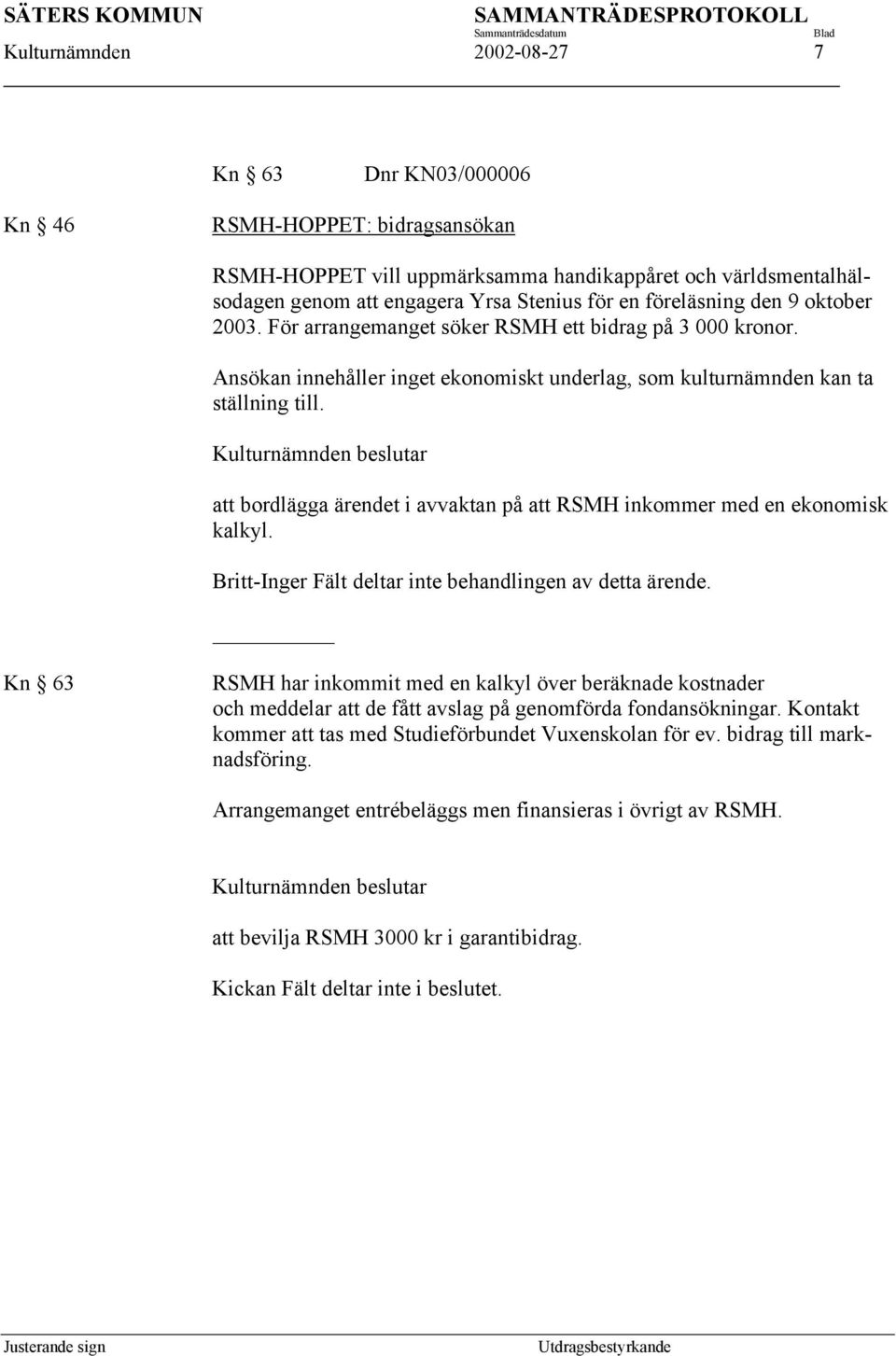 SÄTERS KOMMUN SAMMANTRÄDESPROTOKOLL
Sammanträdesdatum Blad
Kulturnämnden 2002-08-27 7

Kn § 63 Dnr KN03/000006

Kn § 46 RSMH-HOPPET: bidragsansökan

RSMH-HOPPET vill uppmärksamma handikappåret och världsmentalhälsodagen genom att engagera Yrsa Stenius för en föreläsning den 9 oktober 2003. För arrangemanget söker RSMH ett bidrag på 3 000 kronor.

Ansökan innehåller inget ekonomiskt underlag, som kulturnämnden kan ta ställning till.

Kulturnämnden beslutar

att bordlägga ärendet i avvaktan på att RSMH inkommer med en ekonomisk kalkyl.

Britt-Inger Fält deltar inte behandlingen av detta ärende.

Kn § 63 RSMH har inkommit med en kalkyl över beräknade kostnader och meddelar att de fått avslag på genomförda fondansökningar. Kontakt kommer att tas med Studieförbundet Vuxenskolan för ev. bidrag till marknadsföring.

Arrangemanget entrébeläggs men finansieras i övrigt av RSMH.

Kulturnämnden beslutar

att bevilja RSMH 3000 kr i garantibidrag.

Kickan Fält deltar inte i beslutet.

Justerande sign Utdragsbestyrkande